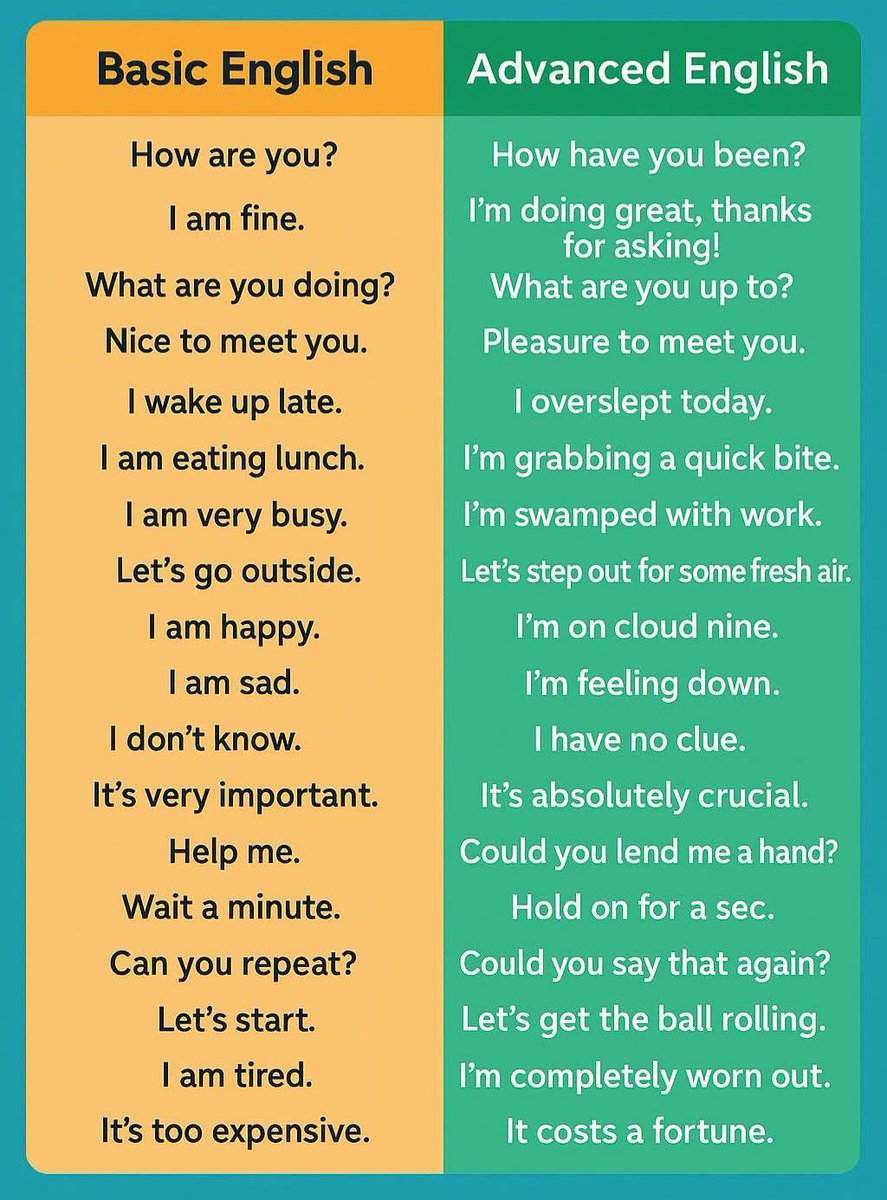 | Basic English | Advanced English |
|---|---|
| How are you? | How have you been? |
| I am fine. | I'm doing great, thanks for asking! |
| What are you doing? | What are you up to? |
| Nice to meet you. | Pleasure to meet you. |
| I wake up late. | I overslept today. |
| I am eating lunch. | I'm grabbing a quick bite. |
| I am very busy. | I'm swamped with work. |
| Let's go outside. | Let's step out for some fresh air. |
| I am happy. | I'm on cloud nine. |
| I am sad. | I'm feeling down. |
| I don't know. | I have no clue. |
| It's very important. | It's absolutely crucial. |
| Help me. | Could you lend me a hand? |
| Wait a minute. | Hold on for a sec. |
| Can you repeat? | Could you say that again? |
| Let's start. | Let's get the ball rolling. |
| I am tired. | I'm completely worn out. |
| It's too expensive. | It costs a fortune. |